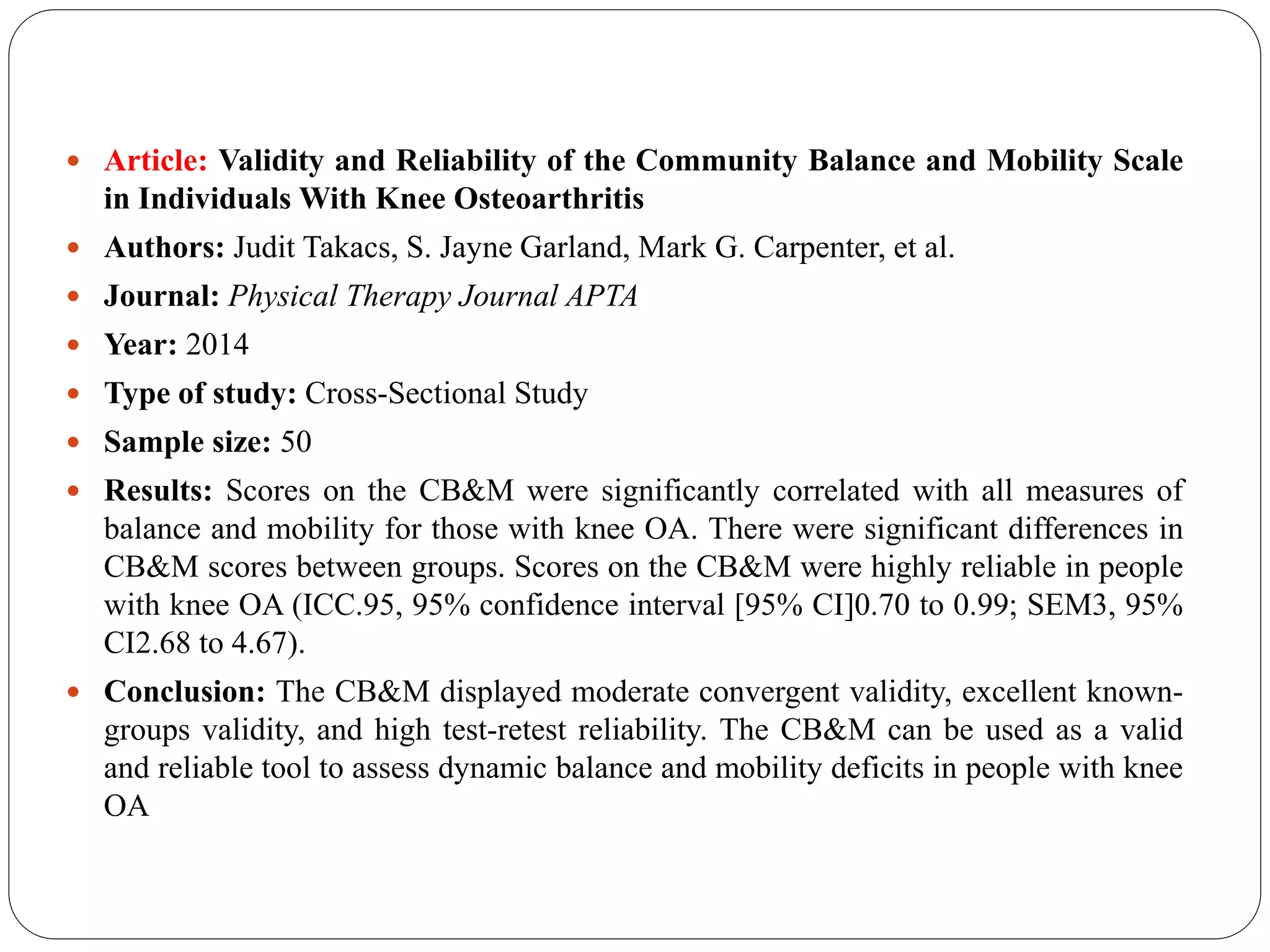 • Article: Validity and Reliability of the Community Balance and Mobility Scale in Individuals With Knee Osteoarthritis

• Authors: Judit Takacs, S. Jayne Garland, Mark G. Carpenter, et al.

• Journal: Physical Therapy Journal APTA

• Year: 2014

• Type of study: Cross-Sectional Study

• Sample size: 50

• Results: Scores on the CB&M were significantly correlated with all measures of balance and mobility for those with knee OA. There were significant differences in CB&M scores between groups. Scores on the CB&M were highly reliable in people with knee OA (ICC.95, 95% confidence interval [95% CI]0.70 to 0.99; SEM3, 95% CI2.68 to 4.67).

• Conclusion: The CB&M displayed moderate convergent validity, excellent known-groups validity, and high test-retest reliability. The CB&M can be used as a valid and reliable tool to assess dynamic balance and mobility deficits in people with knee OA